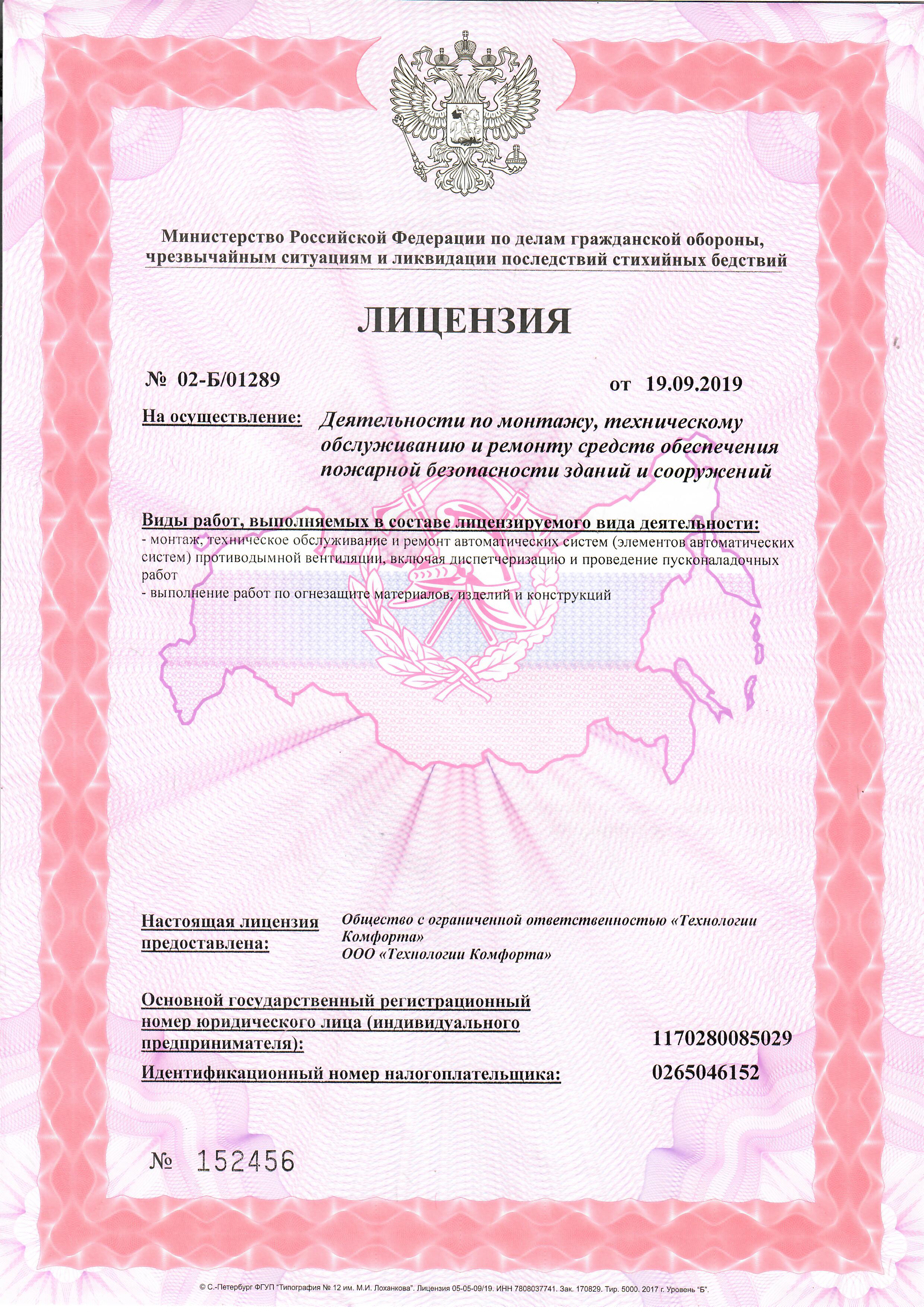 Министерство Российской Федерации по делам гражданской обороны, чрезвычайным ситуациям и ликвидации последствий стихийных бедствий

ЛИЦЕНЗИЯ

№ 02-Б/01289

от 19.09.2019

На осуществление: Деятельности по монтажу, техническому обслуживанию и ремонту средств обеспечения пожарной безопасности зданий и сооружений

Виды работ, выполняемых в составе лицензируемого вида деятельности:
- монтаж, техническое обслуживание и ремонт автоматических систем (элементов автоматических систем) противодымной вентиляции, включая диспетчеризацию и проведение пусконаладочных работ
- выполнение работ по огнезащите материалов, изделий и конструкций

Настоящая лицензия предоставлена: Общество с ограниченной ответственностью «Технологии Комфорта»
ООО «Технологии Комфорта»

Основной государственный регистрационный номер юридического лица (индивидуального предпринимателя): 1170280085029

Идентификационный номер налогоплательщика: 0265046152

№ 152456

© С.-Петербург ФГУП "Типография № 12 им. М.И. Лоханкова". Лицензия 05-05-09/19. ИНН 7808037741. Зак. 170829. Тир. 5000. 2017 г. Уровень "Б".